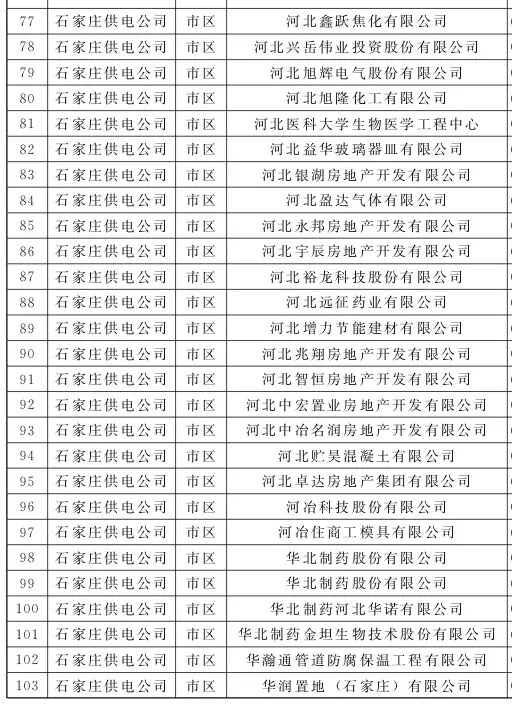 | 77 | 石家庄供电公司 | 市区 | 河北鑫跃焦化有限公司 |
|---|---|---|---|
| 78 | 石家庄供电公司 | 市区 | 河北兴岳伟业投资股份有限公司 |
| 79 | 石家庄供电公司 | 市区 | 河北旭辉电气股份有限公司 |
| 80 | 石家庄供电公司 | 市区 | 河北旭隆化工有限公司 |
| 81 | 石家庄供电公司 | 市区 | 河北医科大学生物医学工程中心 |
| 82 | 石家庄供电公司 | 市区 | 河北益华玻璃器皿有限公司 |
| 83 | 石家庄供电公司 | 市区 | 河北银湖房地产开发有限公司 |
| 84 | 石家庄供电公司 | 市区 | 河北盈达气体有限公司 |
| 85 | 石家庄供电公司 | 市区 | 河北永邦房地产开发有限公司 |
| 86 | 石家庄供电公司 | 市区 | 河北宇辰房地产开发有限公司 |
| 87 | 石家庄供电公司 | 市区 | 河北裕龙科技股份有限公司 |
| 88 | 石家庄供电公司 | 市区 | 河北远征药业有限公司 |
| 89 | 石家庄供电公司 | 市区 | 河北增力节能建材有限公司 |
| 90 | 石家庄供电公司 | 市区 | 河北兆翔房地产开发有限公司 |
| 91 | 石家庄供电公司 | 市区 | 河北智恒房地产开发有限公司 |
| 92 | 石家庄供电公司 | 市区 | 河北中宏置业房地产开发有限公司 |
| 93 | 石家庄供电公司 | 市区 | 河北中冶名润房地产开发有限公司 |
| 94 | 石家庄供电公司 | 市区 | 河北贮昊混凝土有限公司 |
| 95 | 石家庄供电公司 | 市区 | 河北卓达房地产集团有限公司 |
| 96 | 石家庄供电公司 | 市区 | 河冶科技股份有限公司 |
| 97 | 石家庄供电公司 | 市区 | 河冶住商工模具有限公司 |
| 98 | 石家庄供电公司 | 市区 | 华北制药股份有限公司 |
| 99 | 石家庄供电公司 | 市区 | 华北制药股份有限公司 |
| 100 | 石家庄供电公司 | 市区 | 华北制药河北华诺有限公司 |
| 101 | 石家庄供电公司 | 市区 | 华北制药金坦生物技术股份有限公司 |
| 102 | 石家庄供电公司 | 市区 | 华瀚通管道防腐保温工程有限公司 |
| 103 | 石家庄供电公司 | 市区 | 华润置地（石家庄）有限公司 |